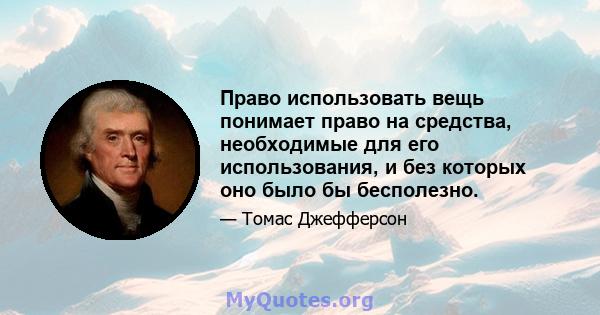 Право использовать вещь понимает право на средства, необходимые для его использования, и без которых оно было бы бесполезно.

— Томас Джефферсон

MyQuotes.org